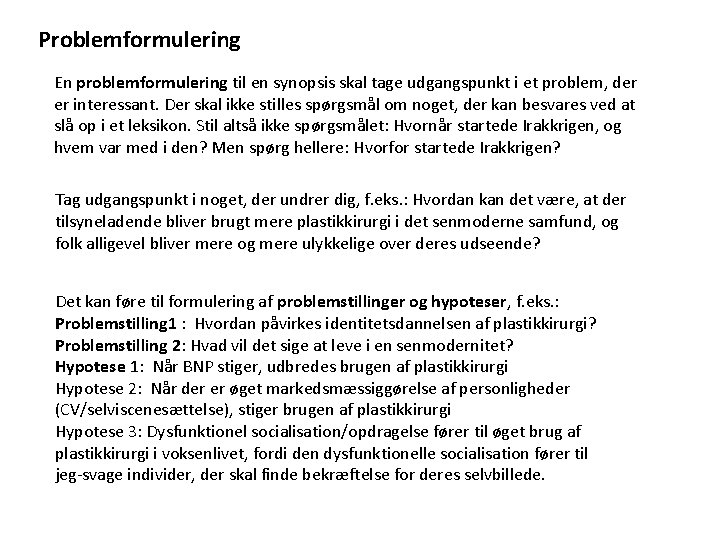 Problemformulering

En problemformulering til en synopsis skal tage udgangspunkt i et problem, der er interessant. Der skal ikke stilles spørgsmål om noget, der kan besvares ved at slå op i et leksikon. Stil altså ikke spørgsmålet: Hvornår startede Irakkrigen, og hvem var med i den? Men spørg hellere: Hvorfor startede Irakkrigen?

Tag udgangspunkt i noget, der undrer dig, f.eks.: Hvordan kan det være, at der tilsyneladende bliver brugt mere plastikkirurgi i det senmoderne samfund, og folk alligevel bliver mere og mere ulykkelige over deres udseende?

Det kan føre til formulering af problemstillinger og hypoteser, f.eks.:
Problemstilling1 : Hvordan påvirkes identitetsdannelsen af plastikkirurgi?
Problemstilling 2: Hvad vil det sige at leve i en senmodernitet?
Hypotese 1: Når BNP stiger, udbredes brugen af plastikkirurgi
Hypotese 2: Når der er øget markedsmæssiggørelse af personligheder (CV/selviscenesættelse), stiger brugen af plastikkirurgi
Hypotese 3: Dysfunktionel socialisation/opdragelse fører til øget brug af plastikkirurgi i voksenlivet, fordi den dysfunktionelle socialisation fører til jeg-svage individer, der skal finde bekræftelse for deres selvbillede.